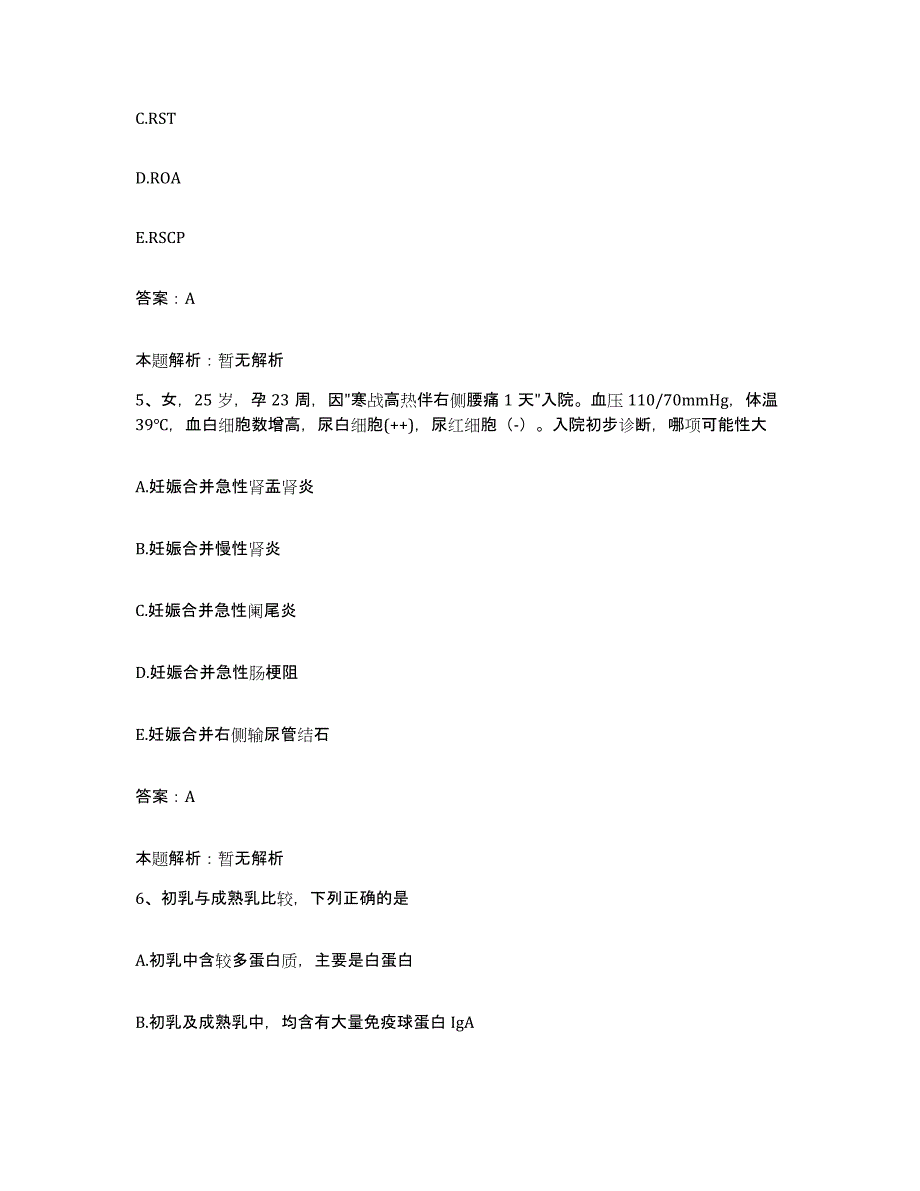 C.RST

D.ROA

E.RSCP

答案：A

本题解析：暂无解析

5、女，25 岁，孕 23 周，因"寒战高热伴右侧腰痛 1 天"入院。血压 110/70mmHg，体温 39℃，血白细胞数增高，尿白细胞(++)，尿红细胞（-）。入院初步诊断，哪项可能性大

A.妊娠合并急性肾盂肾炎

B.妊娠合并慢性肾炎

C.妊娠合并急性阑尾炎

D.妊娠合并急性肠梗阻

E.妊娠合并右侧输尿管结石

答案：A

本题解析：暂无解析

6、初乳与成熟乳比较，下列正确的是

A.初乳中含较多蛋白质，主要是白蛋白

B.初乳及成熟乳中，均含有大量免疫球蛋白 IgA